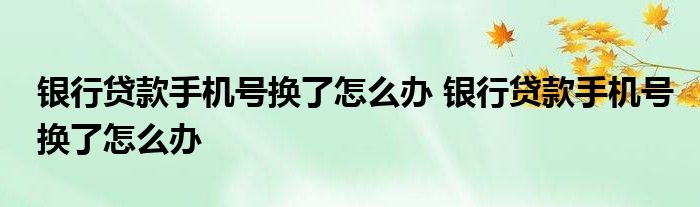 银行贷款手机号换了怎么办 银行贷款手机号换了怎么办